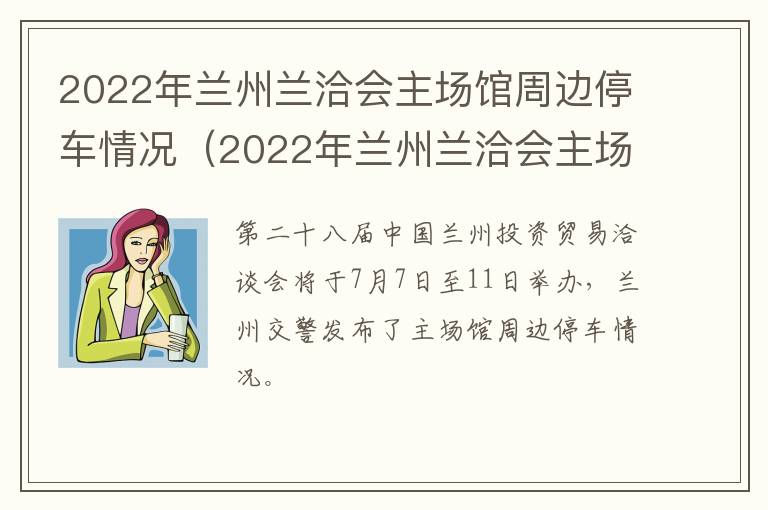 2022年兰州兰洽会主场馆周边停车情况（2022年兰州兰洽会主场

第二十八届中国兰州投资贸易洽谈会将于7月7日至11日举办，兰州交警发布了主场馆周边停车情况。